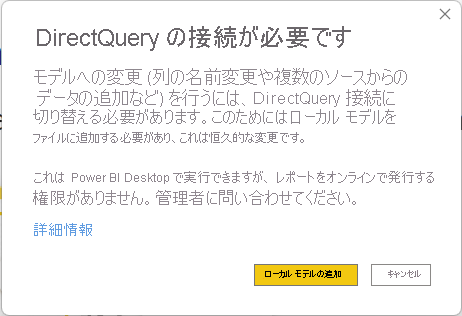 DirectQuery の接続が必要です

モデルへの変更 (列の名前変更や複数のソースからのデータの追加など) を行うには、DirectQuery 接続に切り替える必要があります。このためにはローカル モデルをファイルに追加する必要があり、これは恒久的な変更です。

これは Power BI Desktop で実行できますが、レポートをオンラインで発行する権限がありません。管理者に問い合わせてください。

詳細情報

ローカル モデルの追加

キャンセル